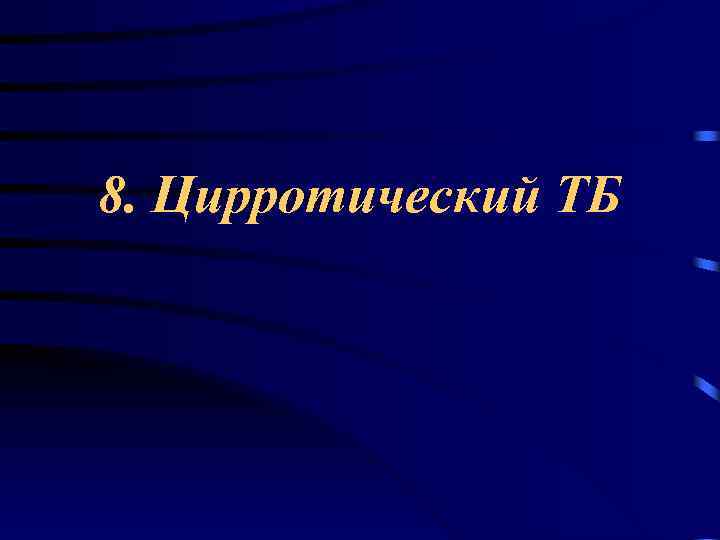 8. Цирротический ТБ